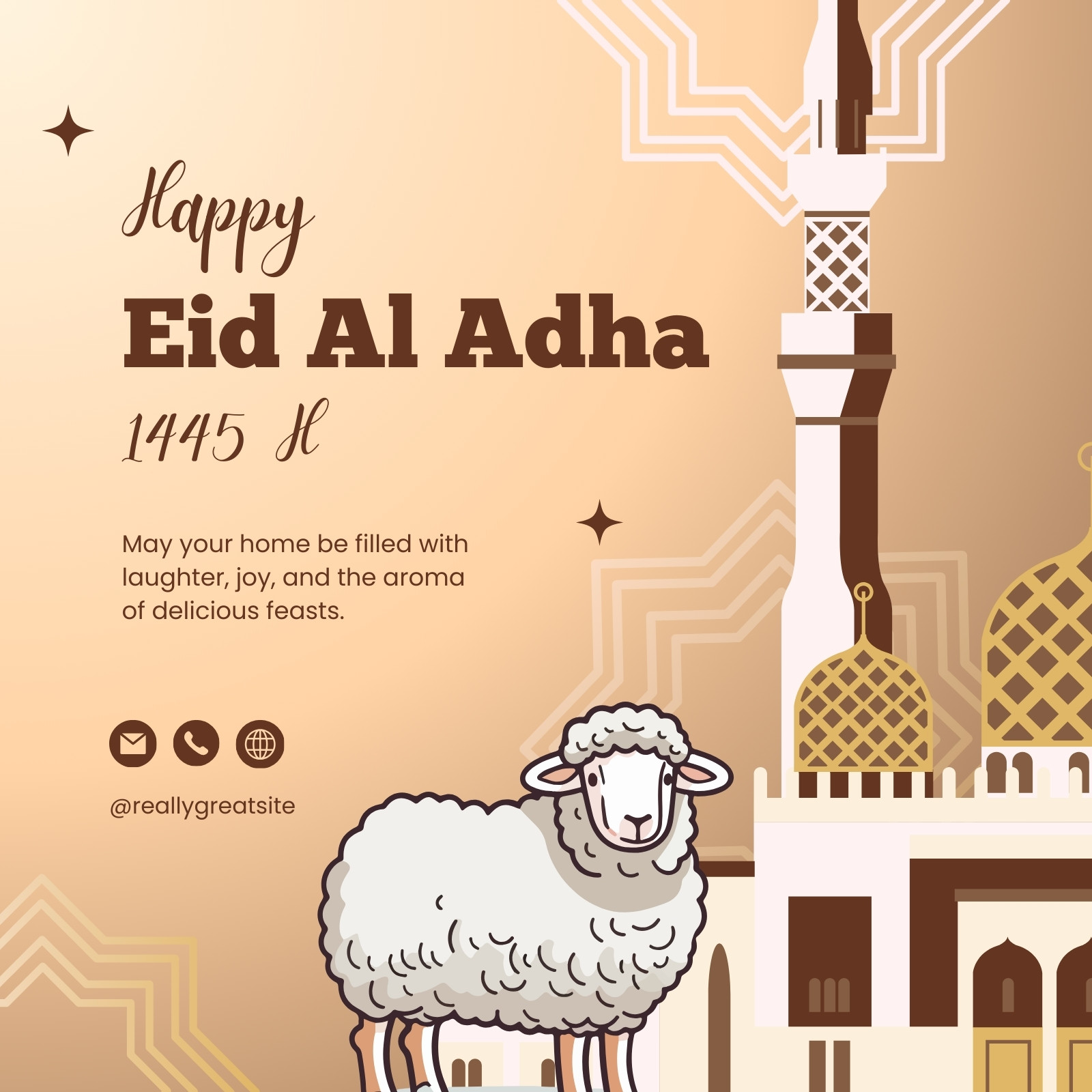 Happy
Eid Al Adha
1445 H

May your home be filled with laughter, joy, and the aroma of delicious feasts.

@reallygreatsite